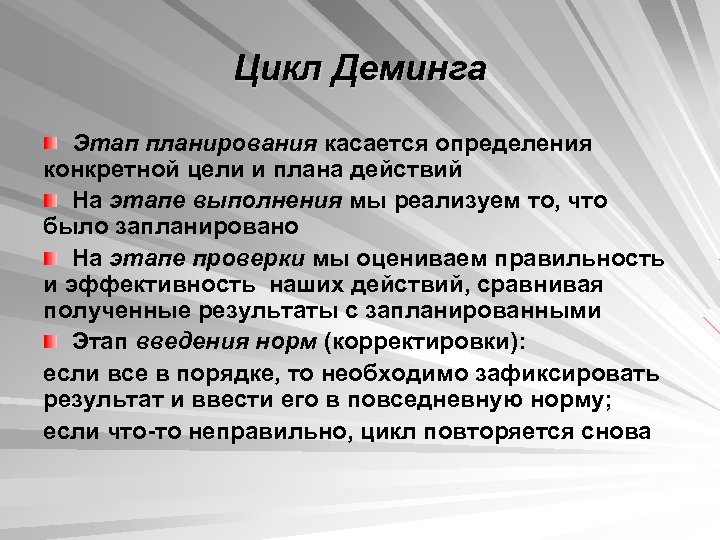 Цикл Деминга

Этап планирования касается определения конкретной цели и плана действий

На этапе выполнения мы реализуем то, что было запланировано

На этапе проверки мы оцениваем правильность и эффективность наших действий, сравнивая полученные результаты с запланированными

Этап введения норм (корректировки):

если все в порядке, то необходимо зафиксировать результат и ввести его в повседневную норму;

если что-то неправильно, цикл повторяется снова